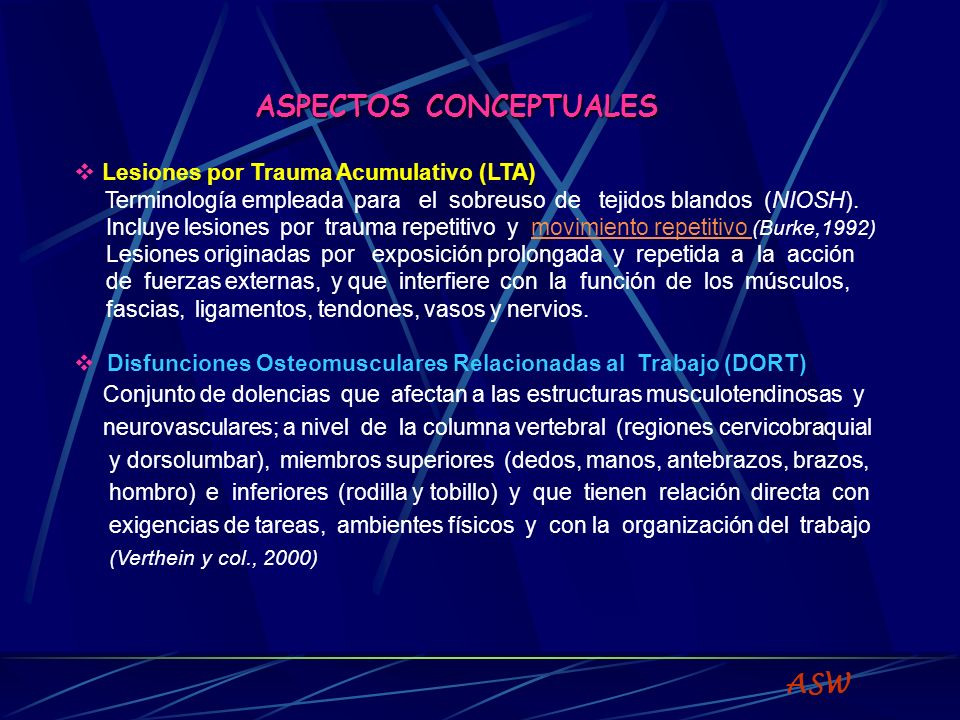 ASPECTOS CONCEPTUALES

❖ Lesiones por Trauma Acumulativo (LTA)
Terminología empleada para el sobreuso de tejidos blandos (NIOSH). Incluye lesiones por trauma repetitivo y movimiento repetitivo (Burke,1992) Lesiones originadas por exposición prolongada y repetida a la acción de fuerzas externas, y que interfiere con la función de los músculos, fascias, ligamentos, tendones, vasos y nervios.

❖ Disfunciones Osteomusculares Relacionadas al Trabajo (DORT)
Conjunto de dolencias que afectan a las estructuras musculotendinosas y neurovasculares; a nivel de la columna vertebral (regiones cervicobraquial y dorsolumbar), miembros superiores (dedos, manos, antebrazos, brazos, hombro) e inferiores (rodilla y tobillo) y que tienen relación directa con exigencias de tareas, ambientes físicos y con la organización del trabajo (Verthein y col., 2000)

ASW